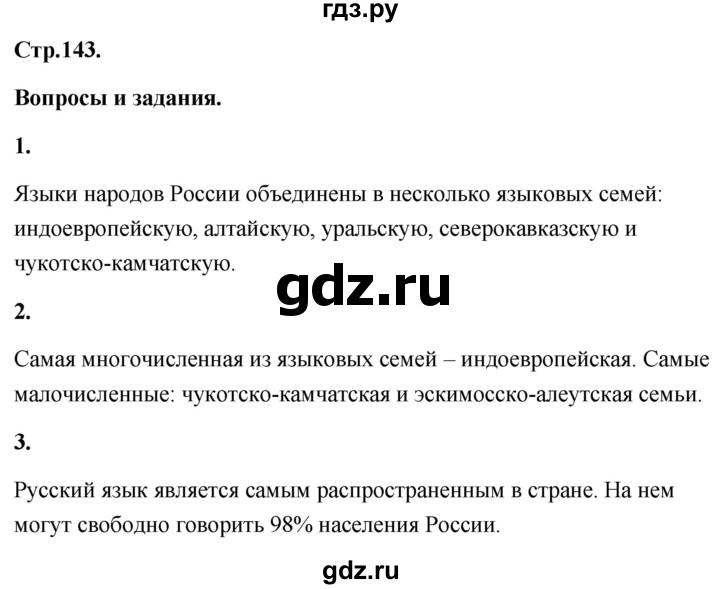 гдз.ру

Стр.143.

Вопросы и задания.

1.

Языки народов России объединены в несколько языковых семей: индоевропейскую, алтайскую, уральскую, северокавказскую и чукотско-камчатскую.

gdz.ru

2.

Самая многочисленная из языковых семей – индоевропейская. Самые малочисленные: чукотско-камчатская и эскимосско-алеутская семьи.

3.

Русский язык является самым распространенным в стране. На нем могут свободно говорить 98% населения России.

gdz.ru